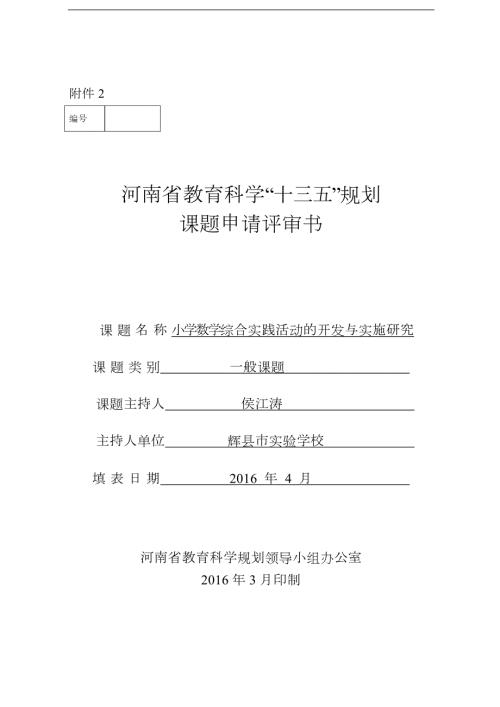 附件 2

| 编号 | |
|---|---|

河南省教育科学“十三五”规划
课题申请评审书

课 题 名 称 小学数学综合实践活动的开发与实施研究

课 题 类 别 一般课题

课题主持人 侯江涛

主持人单位 辉县市实验学校

填 表 日 期 2016 年 4 月

河南省教育科学规划领导小组办公室
2016 年 3 月印制